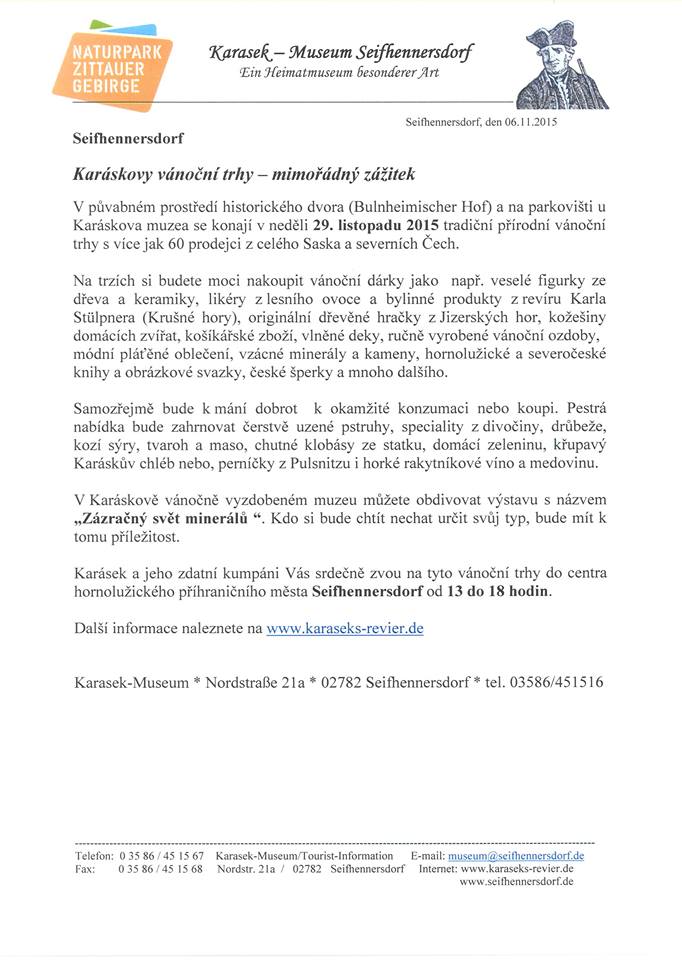 NATURPARK ZITTAUER GEBIRGE

Karasek – Museum Seifhennersdorf
Ein Heimatmuseum besonderer Art

Seifhennersdorf, den 06.11.2015

Seifhennersdorf

Karáskovy vánoční trhy – mimořádný zážitek

V půvabném prostředí historického dvora (Bulnheimischer Hof) a na parkovišti u Karáskova muzea se konají v neděli 29. listopadu 2015 tradiční přírodní vánoční trhy s více jak 60 prodejci z celého Saska a severních Čech.

Na trzích si budete moci nakoupit vánoční dárky jako např. veselé figurky ze dřeva a keramiky, likéry z lesního ovoce a bylinné produkty z revíru Karla Stülpnera (Krušné hory), originální dřevěné hračky z Jizerských hor, kožešiny domácích zvířat, košíkářské zboží, vlněné deky, ručně vyrobené vánoční ozdoby, módní plátěné oblečení, vzácné minerály a kameny, hornolužické a severočeské knihy a obrázkové svazky, české šperky a mnoho dalšího.

Samozřejmě bude k mání dobrot k okamžité konzumaci nebo koupi. Pestrá nabídka bude zahrnovat čerstvě uzené pstruhy, speciality z divočiny, drůbeže, kozí sýry, tvaroh a maso, chutné klobásy ze statku, domácí zeleninu, křupavý Karáskův chléb nebo, perníčky z Pulsnitzu i horké rakytníkové víno a medovinu.

V Karáskově vánočně vyzdobeném muzeu můžete obdivovat výstavu s názvem „Zázračný svět minerálů “. Kdo si bude chtít nechat určit svůj typ, bude mít k tomu příležitost.

Karásek a jeho zdatní kumpáni Vás srdečně zvou na tyto vánoční trhy do centra hornolužického příhraničního města Seifhennersdorf od 13 do 18 hodin.

Další informace naleznete na www.karaseks-revier.de

Karasek-Museum * Nordstraße 21a * 02782 Seifhennersdorf * tel. 03586/451516

Telefon: 0 35 86 / 45 15 67 Karasek-Museum/Tourist-Information E-mail: museum@seifhennersdorf.de
Fax: 0 35 86 / 45 15 68 Nordstr. 21a / 02782 Seifhennersdorf Internet: www.karaseks-revier.de
www.seifhennersdorf.de